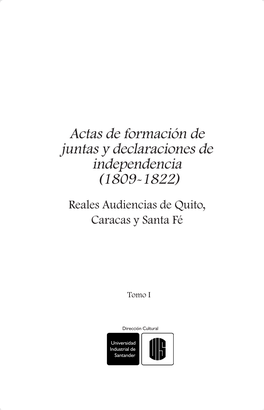 Actas de formación de juntas y declaraciones de independencia (1809-1822)

Reales Audiencias de Quito, Caracas y Santa Fé

Tomo I

Dirección Cultural

Universidad Industrial de Santander

UIS